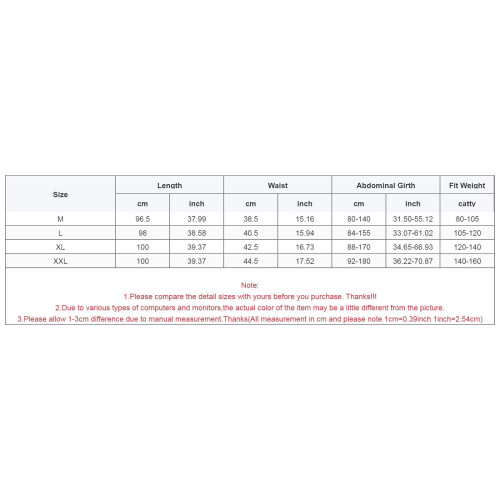 | Size | Length | | Waist | | Abdominal Girth | | Fit Weight |
|---|---|---|---|---|---|---|---|
| | cm | inch | cm | inch | cm | inch | catty |
| M | 96.5 | 37.99 | 38.5 | 15.16 | 80-140 | 31.50-55.12 | 80-105 |
| L | 98 | 38.58 | 40.5 | 15.94 | 84-155 | 33.07-61.02 | 105-120 |
| XL | 100 | 39.37 | 42.5 | 16.73 | 88-170 | 34.65-66.93 | 120-140 |
| XXL | 100 | 39.37 | 44.5 | 17.52 | 92-180 | 36.22-70.87 | 140-160 |

Note:
1.Please compare the detail sizes with yours before you purchase. Thanks!!!
2.Due to various types of computers and monitors,the actual color of the item may be a little different from the picture.
3.Please allow 1-3cm difference due to manual measurement.Thanks(All measurement in cm and please note 1cm=0.39inch 1inch=2.54cm)